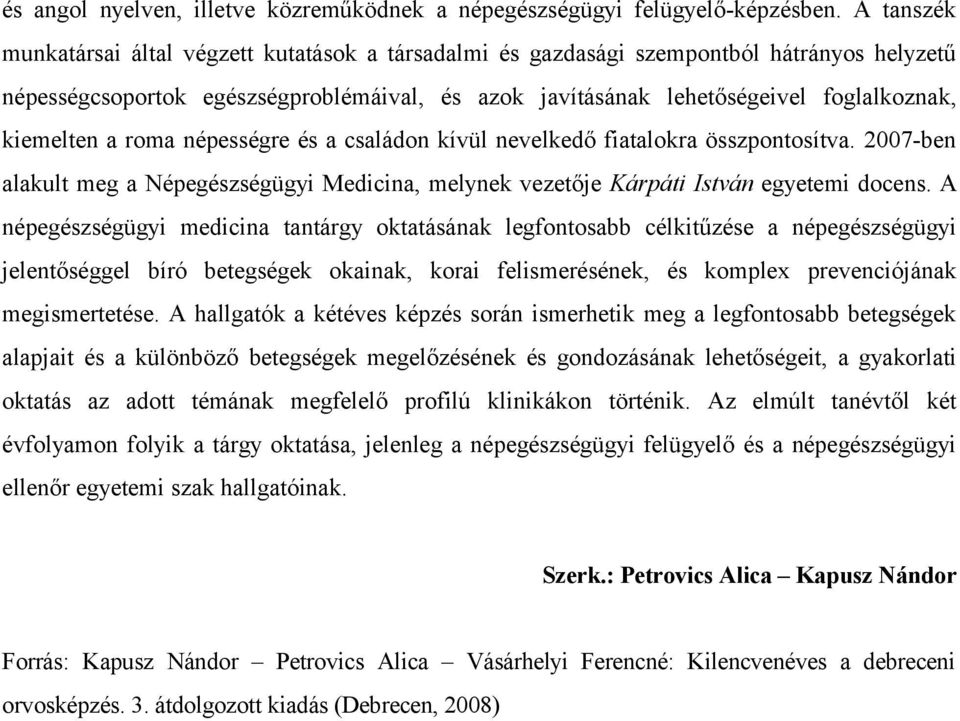 és angol nyelven, illetve közreműködnek a népegészségügyi felügyelő-képzésben. A tanszék munkatársai által végzett kutatások a társadalmi és gazdasági szempontból hátrányos helyzetű népességcsoportok egészségproblémáival, és azok javításának lehetőségeivel foglalkoznak, kiemelten a roma népességre és a családon kívül nevelkedő fiatalokra összpontosítva. 2007-ben alakult meg a Népegészségügyi Medicina, melynek vezetője Kárpáti István egyetemi docens. A népegészségügyi medicina tantárgy oktatásának legfontosabb célkitűzése a népegészségügyi jelentőséggel bíró betegségek okainak, korai felismerésének, és komplex prevenciójának megismertetése. A hallgatók a kétéves képzés során ismerhetik meg a legfontosabb betegségek alapjait és a különböző betegségek megelőzésének és gondozásának lehetőségeit, a gyakorlati oktatás az adott témának megfelelő profilú klinikákon történik. Az elmúlt tanévtől két évfolyamon folyik a tárgy oktatása, jelenleg a népegészségügyi felügyelő és a népegészségügyi ellenőr egyetemi szak hallgatóinak.

Szerk.: Petrovics Alica – Kapusz Nándor

Forrás: Kapusz Nándor – Petrovics Alica – Vásárhelyi Ferencné: Kilencvenéves a debreceni orvosképzés. 3. átdolgozott kiadás (Debrecen, 2008)